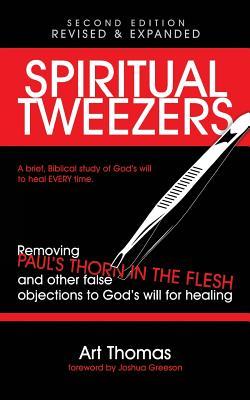 SECOND EDITION
REVISED & EXPANDED

SPIRITUAL TWEEZERS

A brief, Biblical study of God's will to heal EVERY time.

Removing
PAUL'S THORN IN THE FLESH
and other false objections to God's will for healing

Art Thomas
foreword by Joshua Greeson